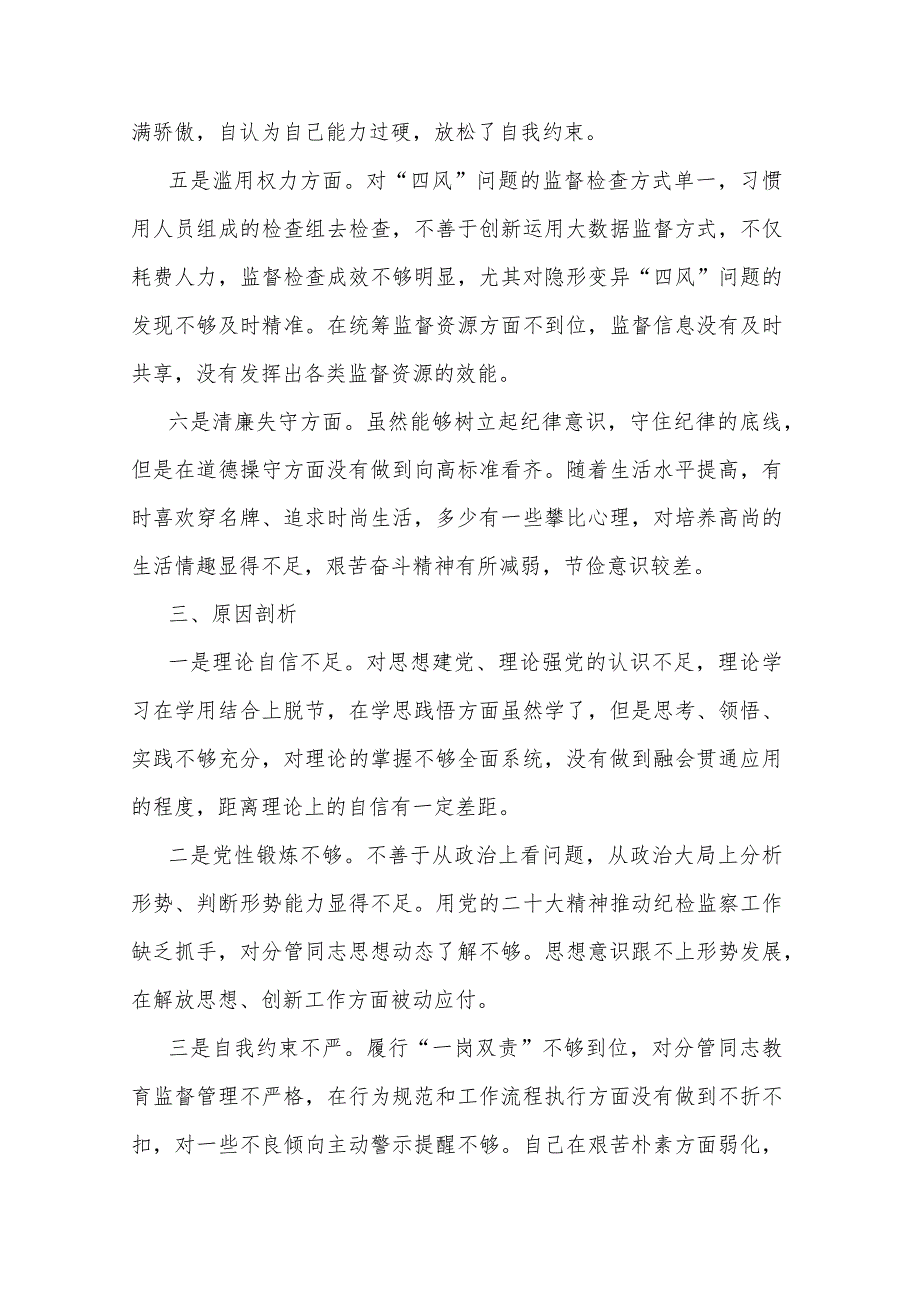 满骄傲，自认为自己能力过硬，放松了自我约束。

五是滥用权力方面。对“四风”问题的监督检查方式单一，习惯用人员组成的检查组去检查，不善于创新运用大数据监督方式，不仅耗费人力，监督检查成效不够明显，尤其对隐形变异“四风”问题的发现不够及时精准。在统筹监督资源方面不到位，监督信息没有及时共享，没有发挥出各类监督资源的效能。

六是清廉失守方面。虽然能够树立起纪律意识，守住纪律的底线，但是在道德操守方面没有做到向高标准看齐。随着生活水平提高，有时喜欢穿名牌、追求时尚生活，多少有一些攀比心理，对培养高尚的生活情趣显得不足，艰苦奋斗精神有所减弱，节俭意识较差。

三、原因剖析

一是理论自信不足。对思想建党、理论强党的认识不足，理论学习在学用结合上脱节，在学思践悟方面虽然学了，但是思考、领悟、实践不够充分，对理论的掌握不够全面系统，没有做到融会贯通应用的程度，距离理论上的自信有一定差距。

二是党性锻炼不够。不善于从政治上看问题，从政治大局上分析形势、判断形势能力显得不足。用党的二十大精神推动纪检监察工作缺乏抓手，对分管同志思想动态了解不够。思想意识跟不上形势发展，在解放思想、创新工作方面被动应付。

三是自我约束不严。履行“一岗双责”不够到位，对分管同志教育监督管理不严格，在行为规范和工作流程执行方面没有做到不折不扣，对一些不良倾向主动警示提醒不够。自己在艰苦朴素方面弱化，